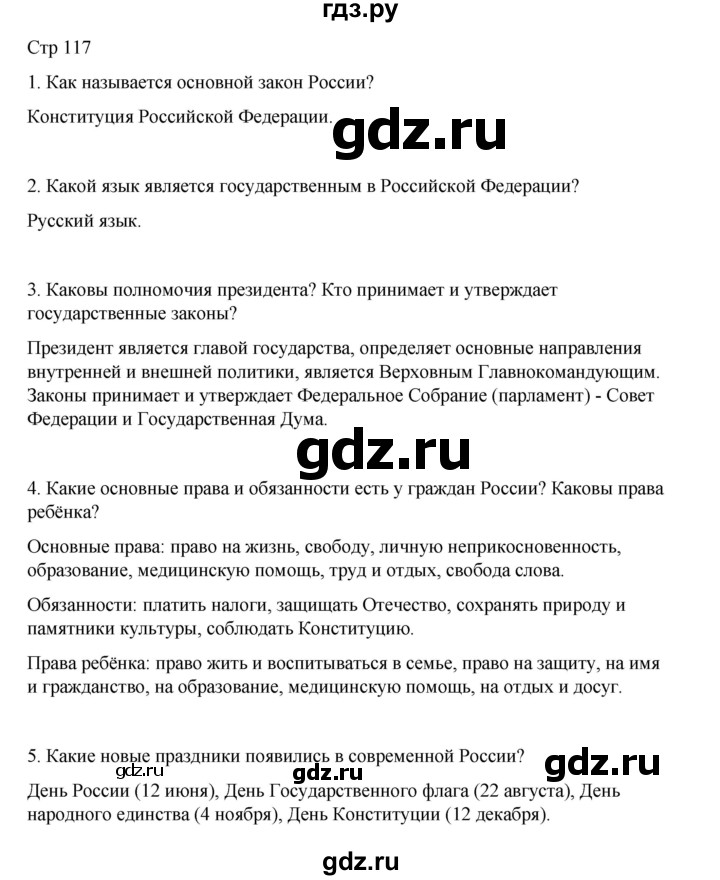 гдз.ру

Стр 117

1. Как называется основной закон России?

Конституция Российской Федерации. gdz.ru

2. Какой язык является государственным в Российской Федерации?

Русский язык.

3. Каковы полномочия президента? Кто принимает и утверждает государственные законы?

Президент является главой государства, определяет основные направления внутренней и внешней политики, является Верховным Главнокомандующим. Законы принимает и утверждает Федеральное Собрание (парламент) - Совет Федерации и Государственная Дума.

gdz.ru

4. Какие основные права и обязанности есть у граждан России? Каковы права ребёнка?

Основные права: право на жизнь, свободу, личную неприкосновенность, образование, медицинскую помощь, труд и отдых, свобода слова.

Обязанности: платить налоги, защищать Отечество, сохранять природу и памятники культуры, соблюдать Конституцию.

Права ребёнка: право жить и воспитываться в семье, право на защиту, на имя и гражданство, на образование, медицинскую помощь, на отдых и досуг.

5. Какие новые праздники появились в современной России? gdz.ru

gdz.ru gdz.ru

День России (12 июня), День Государственного флага (22 августа), День народного единства (4 ноября), День Конституции (12 декабря).

gdz.ru